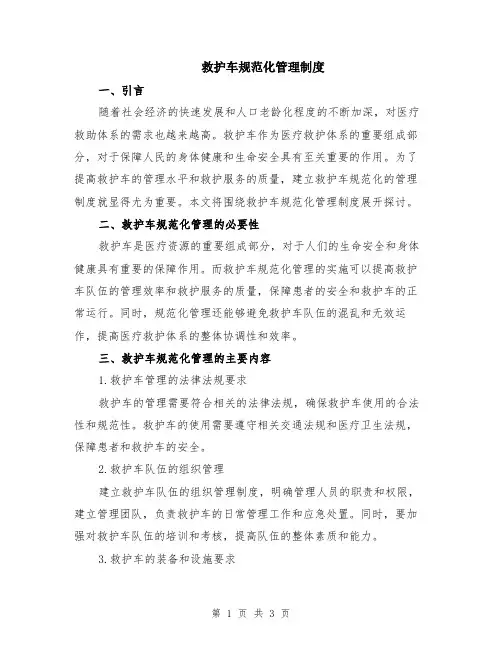 救护车规范化管理制度

一、引言

随着社会经济的快速发展和人口老龄化程度的不断加深，对医疗救助体系的需求也越来越高。救护车作为医疗救护体系的重要组成部分，对于保障人民的身体健康和生命安全具有至关重要的作用。为了提高救护车的管理水平和救护服务的质量，建立救护车规范化的管理制度就显得尤为重要。本文将围绕救护车规范化管理制度展开探讨。

二、救护车规范化管理的必要性

救护车是医疗资源的重要组成部分，对于人们的生命安全和身体健康具有重要的保障作用。而救护车规范化管理的实施可以提高救护车队伍的管理效率和救护服务的质量，保障患者的安全和救护车的正常运行。同时，规范化管理还能够避免救护车队伍的混乱和无效运作，提高医疗救护体系的整体协调性和效率。

三、救护车规范化管理的主要内容

1.救护车管理的法律法规要求

救护车的管理需要符合相关的法律法规，确保救护车使用的合法性和规范性。救护车的使用需要遵守相关交通法规和医疗卫生法规，保障患者和救护车的安全。

2.救护车队伍的组织管理

建立救护车队伍的组织管理制度，明确管理人员的职责和权限，建立管理团队，负责救护车的日常管理工作和应急处置。同时，要加强对救护车队伍的培训和考核，提高队伍的整体素质和能力。

3.救护车的装备和设施要求

第 1 页 共 3 页